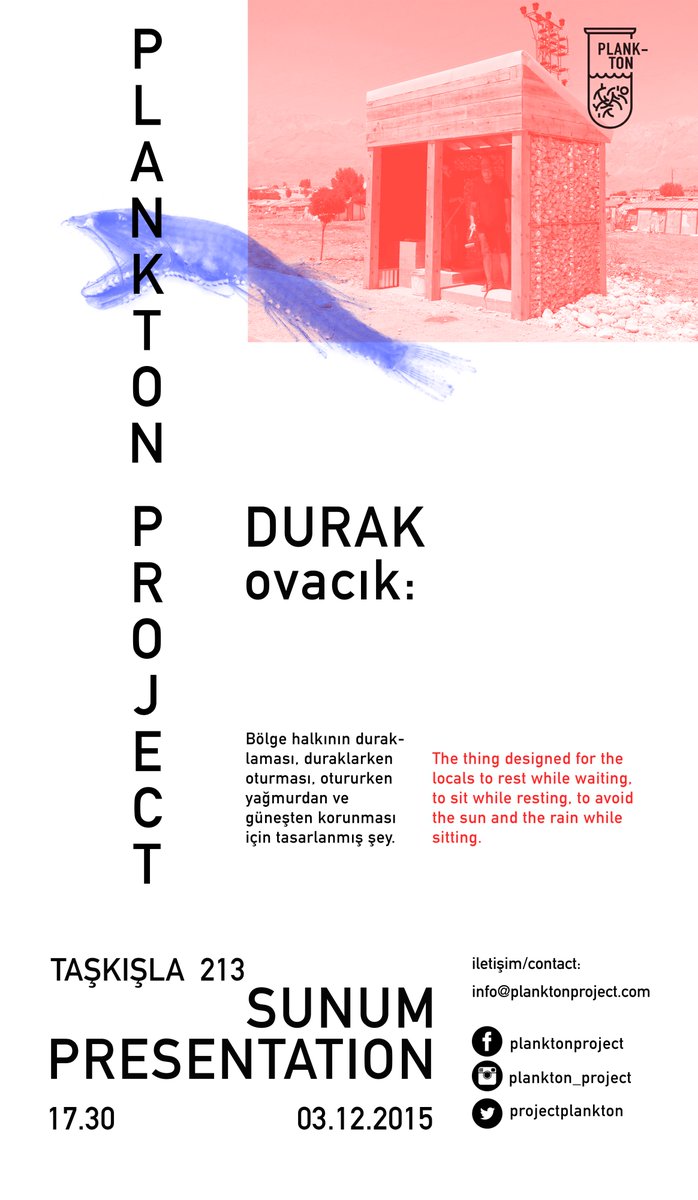 PLANKTON PROJECT

PLANK-TON

DURAK
ovacık:

Bölge halkının duraklaması, duraklarken oturması, otururken yağmurdan ve güneşten korunması için tasarlanmış şey.

The thing designed for the locals to rest while waiting, to sit while resting, to avoid the sun and the rain while sitting.

TAŞKIŞLA 213
SUNUM
PRESENTATION
17.30
03.12.2015

iletişim/contact:
info@planktonproject.com

planktonproject
plankton_project
projectplankton